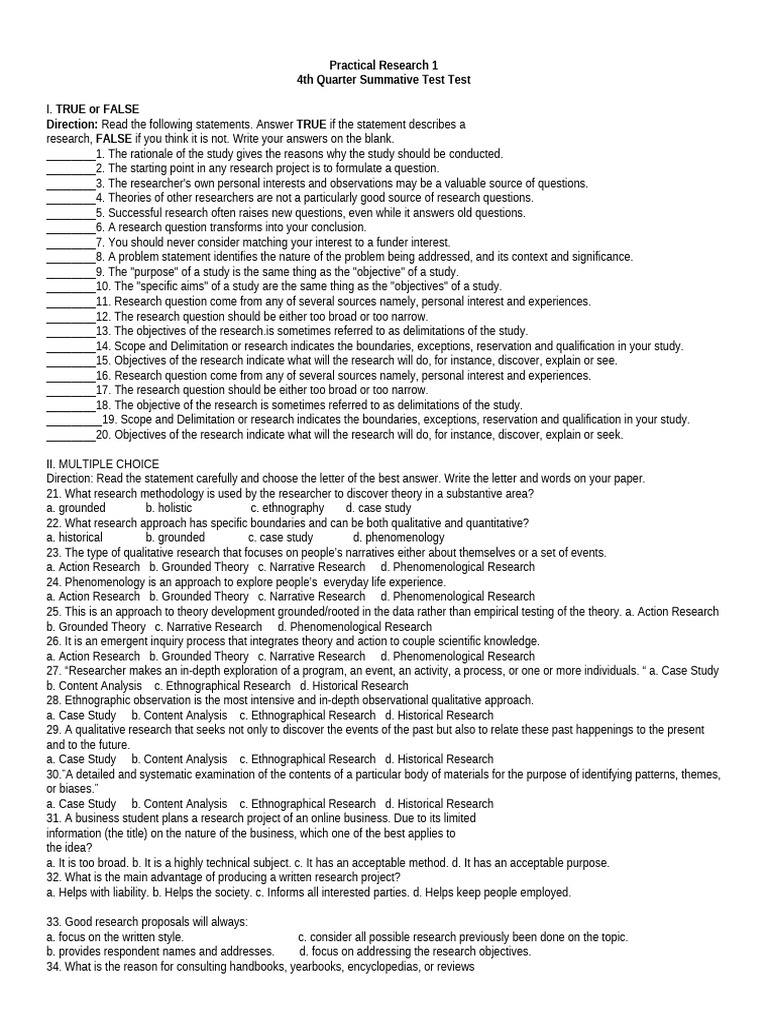 Practical Research 1
4th Quarter Summative Test Test

I. TRUE or FALSE
Direction: Read the following statements. Answer TRUE if the statement describes a research, FALSE if you think it is not. Write your answers on the blank.
________1. The rationale of the study gives the reasons why the study should be conducted.
________2. The starting point in any research project is to formulate a question.
________3. The researcher's own personal interests and observations may be a valuable source of questions.
________4. Theories of other researchers are not a particularly good source of research questions.
________5. Successful research often raises new questions, even while it answers old questions.
________6. A research question transforms into your conclusion.
________7. You should never consider matching your interest to a funder interest.
________8. A problem statement identifies the nature of the problem being addressed, and its context and significance.
________9. The "purpose" of a study is the same thing as the "objective" of a study.
________10. The "specific aims" of a study are the same thing as the "objectives" of a study.
________11. Research question come from any of several sources namely, personal interest and experiences.
________12. The research question should be either too broad or too narrow.
________13. The objectives of the research.is sometimes referred to as delimitations of the study.
________14. Scope and Delimitation or research indicates the boundaries, exceptions, reservation and qualification in your study.
________15. Objectives of the research indicate what will the research will do, for instance, discover, explain or see.
________16. Research question come from any of several sources namely, personal interest and experiences.
________17. The research question should be either too broad or too narrow.
________18. The objective of the research is sometimes referred to as delimitations of the study.
________19. Scope and Delimitation or research indicates the boundaries, exceptions, reservation and qualification in your study.
________20. Objectives of the research indicate what will the research will do, for instance, discover, explain or seek.

II. MULTIPLE CHOICE
Direction: Read the statement carefully and choose the letter of the best answer. Write the letter and words on your paper.
21. What research methodology is used by the researcher to discover theory in a substantive area?
a. grounded b. holistic c. ethnography d. case study
22. What research approach has specific boundaries and can be both qualitative and quantitative?
a. historical b. grounded c. case study d. phenomenology
23. The type of qualitative research that focuses on people's narratives either about themselves or a set of events.
a. Action Research b. Grounded Theory c. Narrative Research d. Phenomenological Research
24. Phenomenology is an approach to explore people's everyday life experience.
a. Action Research b. Grounded Theory c. Narrative Research d. Phenomenological Research
25. This is an approach to theory development grounded/rooted in the data rather than empirical testing of the theory. a. Action Research b. Grounded Theory c. Narrative Research d. Phenomenological Research
26. It is an emergent inquiry process that integrates theory and action to couple scientific knowledge.
a. Action Research b. Grounded Theory c. Narrative Research d. Phenomenological Research
27. "Researcher makes an in-depth exploration of a program, an event, an activity, a process, or one or more individuals. " a. Case Study b. Content Analysis c. Ethnographical Research d. Historical Research
28. Ethnographic observation is the most intensive and in-depth observational qualitative approach.
a. Case Study b. Content Analysis c. Ethnographical Research d. Historical Research
29. A qualitative research that seeks not only to discover the events of the past but also to relate these past happenings to the present and to the future.
a. Case Study b. Content Analysis c. Ethnographical Research d. Historical Research
30."A detailed and systematic examination of the contents of a particular body of materials for the purpose of identifying patterns, themes, or biases."
a. Case Study b. Content Analysis c. Ethnographical Research d. Historical Research
31. A business student plans a research project of an online business. Due to its limited information (the title) on the nature of the business, which one of the best applies to the idea?
a. It is too broad. b. It is a highly technical subject. c. It has an acceptable method. d. It has an acceptable purpose.
32. What is the main advantage of producing a written research project?
a. Helps with liability. b. Helps the society. c. Informs all interested parties. d. Helps keep people employed.

33. Good research proposals will always:
a. focus on the written style.
c. consider all possible research previously been done on the topic.
b. provides respondent names and addresses.
d. focus on addressing the research objectives.
34. What is the reason for consulting handbooks, yearbooks, encyclopedias, or reviews